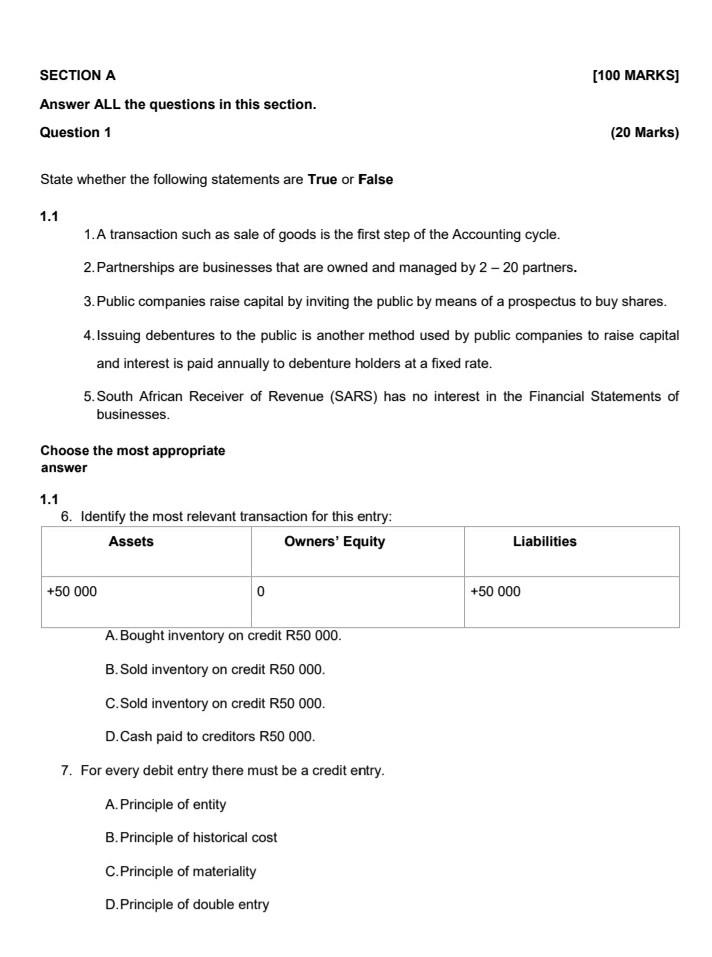 SECTION A [100 MARKS]

Answer ALL the questions in this section.

Question 1 (20 Marks)

State whether the following statements are **True** or **False**

1.1

1. A transaction such as sale of goods is the first step of the Accounting cycle.

2. Partnerships are businesses that are owned and managed by 2 – 20 partners.

3. Public companies raise capital by inviting the public by means of a prospectus to buy shares.

4. Issuing debentures to the public is another method used by public companies to raise capital and interest is paid annually to debenture holders at a fixed rate.

5. South African Receiver of Revenue (SARS) has no interest in the Financial Statements of businesses.

Choose the most appropriate answer

1.1

6. Identify the most relevant transaction for this entry:

| Assets | Owners' Equity | Liabilities |
|---|---|---|
| +50 000 | 0 | +50 000 |

A. Bought inventory on credit R50 000.

B. Sold inventory on credit R50 000.

C. Sold inventory on credit R50 000.

D. Cash paid to creditors R50 000.

7. For every debit entry there must be a credit entry.

A. Principle of entity

B. Principle of historical cost

C. Principle of materiality

D. Principle of double entry